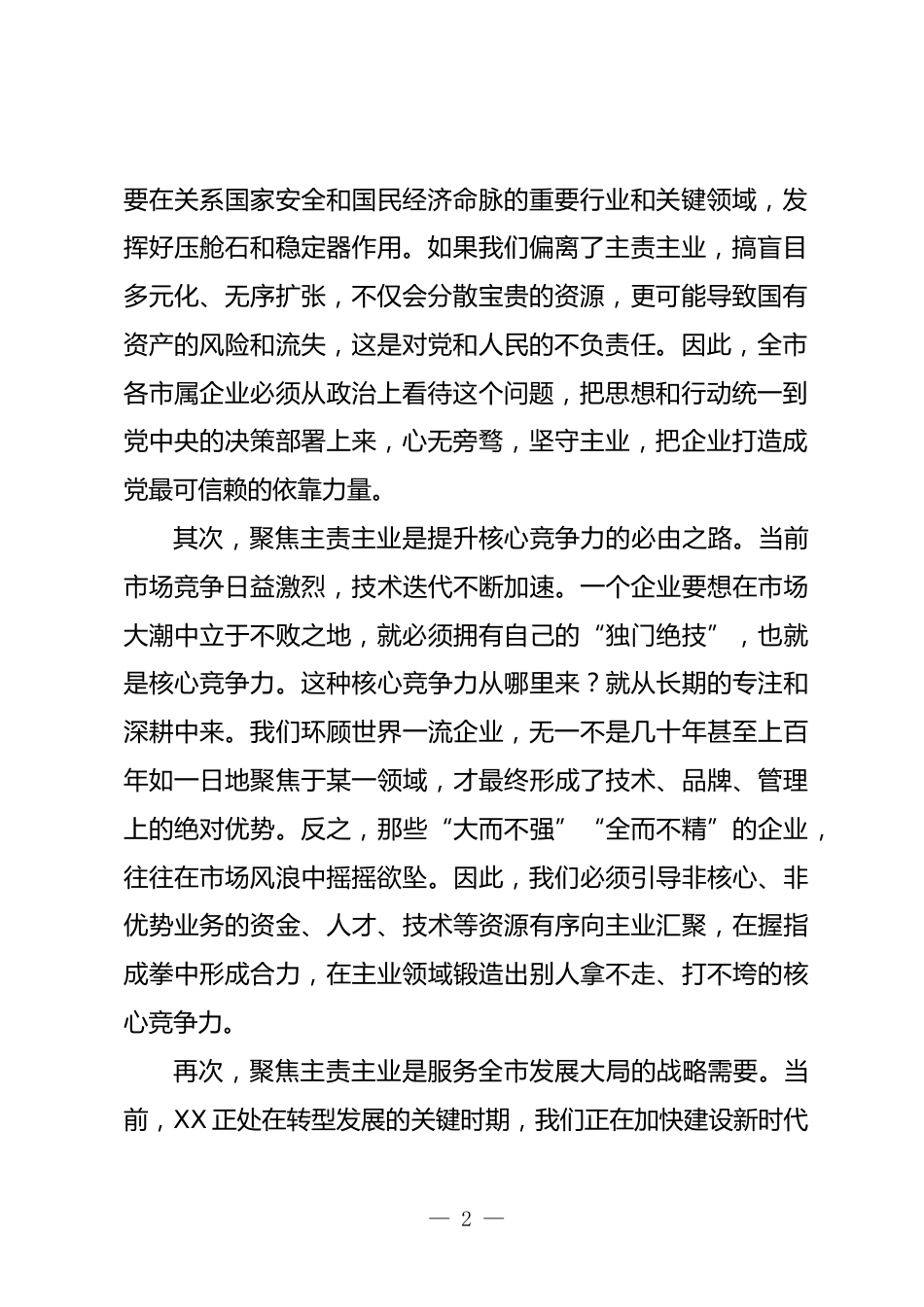 要在关系国家安全和国民经济命脉的重要行业和关键领域，发挥好压舱石和稳定器作用。如果我们偏离了主责主业，搞盲目多元化、无序扩张，不仅会分散宝贵的资源，更可能导致国有资产的风险和流失，这是对党和人民的不负责任。因此，全市各市属企业必须从政治上看待这个问题，把思想和行动统一到党中央的决策部署上来，心无旁骛，坚守主业，把企业打造成党最可信赖的依靠力量。

其次，聚焦主责主业是提升核心竞争力的必由之路。当前市场竞争日益激烈，技术迭代不断加速。一个企业要想在市场大潮中立于不败之地，就必须拥有自己的“独门绝技”，也就是核心竞争力。这种核心竞争力从哪里来？就从长期的专注和深耕中来。我们环顾世界一流企业，无一不是几十年甚至上百年如一日地聚焦于某一领域，才最终形成了技术、品牌、管理上的绝对优势。反之，那些“大而不强”“全而不精”的企业，往往在市场风浪中摇摇欲坠。因此，我们必须引导非核心、非优势业务的资金、人才、技术等资源有序向主业汇聚，在握指成拳中形成合力，在主业领域锻造出别人拿不走、打不垮的核心竞争力。

再次，聚焦主责主业是服务全市发展大局的战略需要。当前，XX 正处在转型发展的关键时期，我们正在加快建设新时代

— 2 —